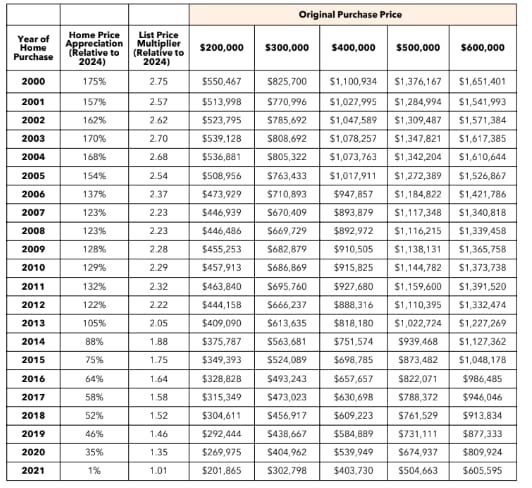 | | | | Original Purchase Price | | | | |
|---|---|---|---|---|---|---|---|
| Year of Home Purchase | Home Price Appreciation (Relative to 2024) | List Price Multiplier (Relative to 2024) | \$200,000 | \$300,000 | \$400,000 | \$500,000 | \$600,000 |
| 2000 | 175% | 2.75 | \$550,467 | \$825,700 | \$1,100,934 | \$1,376,167 | \$1,651,401 |
| 2001 | 157% | 2.57 | \$513,998 | \$770,996 | \$1,027,995 | \$1,284,994 | \$1,541,993 |
| 2002 | 162% | 2.62 | \$523,795 | \$785,692 | \$1,047,589 | \$1,309,487 | \$1,571,384 |
| 2003 | 170% | 2.70 | \$539,128 | \$808,692 | \$1,078,257 | \$1,347,821 | \$1,617,385 |
| 2004 | 168% | 2.68 | \$536,881 | \$805,322 | \$1,073,763 | \$1,342,204 | \$1,610,644 |
| 2005 | 154% | 2.54 | \$508,956 | \$763,433 | \$1,017,911 | \$1,272,389 | \$1,526,867 |
| 2006 | 137% | 2.37 | \$473,929 | \$710,893 | \$947,857 | \$1,184,822 | \$1,421,786 |
| 2007 | 123% | 2.23 | \$446,939 | \$670,409 | \$893,879 | \$1,117,348 | \$1,340,818 |
| 2008 | 123% | 2.23 | \$446,486 | \$669,729 | \$892,972 | \$1,116,215 | \$1,339,458 |
| 2009 | 128% | 2.28 | \$455,253 | \$682,879 | \$910,505 | \$1,138,131 | \$1,365,758 |
| 2010 | 129% | 2.29 | \$457,913 | \$686,869 | \$915,825 | \$1,144,782 | \$1,373,738 |
| 2011 | 132% | 2.32 | \$463,840 | \$695,760 | \$927,680 | \$1,159,600 | \$1,391,520 |
| 2012 | 122% | 2.22 | \$444,158 | \$666,237 | \$888,316 | \$1,110,395 | \$1,332,474 |
| 2013 | 105% | 2.05 | \$409,090 | \$613,635 | \$818,180 | \$1,022,724 | \$1,227,269 |
| 2014 | 88% | 1.88 | \$375,787 | \$563,681 | \$751,574 | \$939,468 | \$1,127,362 |
| 2015 | 75% | 1.75 | \$349,393 | \$524,089 | \$698,785 | \$873,482 | \$1,048,178 |
| 2016 | 64% | 1.64 | \$328,828 | \$493,243 | \$657,657 | \$822,071 | \$986,485 |
| 2017 | 58% | 1.58 | \$315,349 | \$473,023 | \$630,698 | \$788,372 | \$946,046 |
| 2018 | 52% | 1.52 | \$304,611 | \$456,917 | \$609,223 | \$761,529 | \$913,834 |
| 2019 | 46% | 1.46 | \$292,444 | \$438,667 | \$584,889 | \$731,111 | \$877,333 |
| 2020 | 35% | 1.35 | \$269,975 | \$404,962 | \$539,949 | \$674,937 | \$809,924 |
| 2021 | 1% | 1.01 | \$201,865 | \$302,798 | \$403,730 | \$504,663 | \$605,595 |